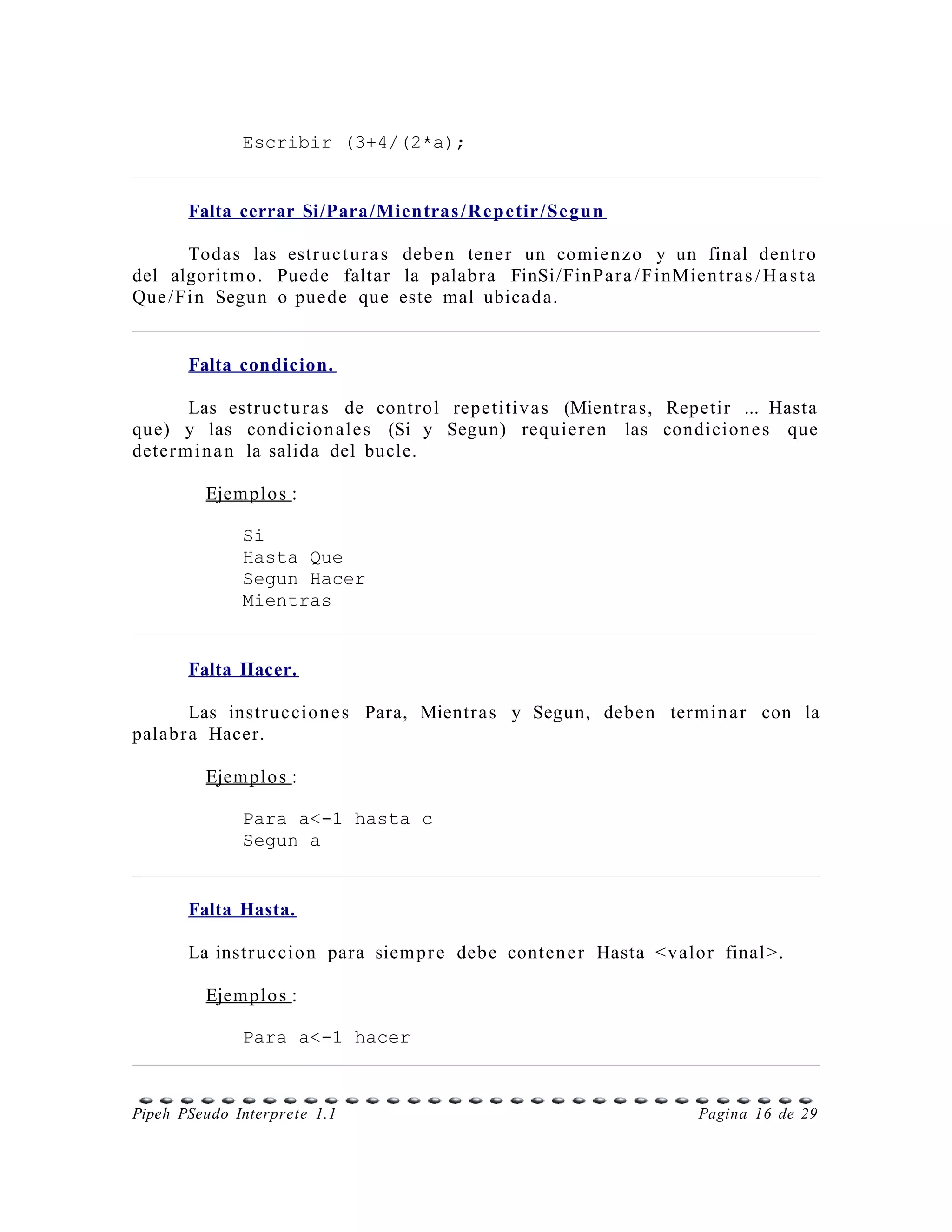 Escribir (3+4/(2*a);

Falta cerrar Si/Para/Mientras/Repetir/Segun

Todas las estructuras deben tener un comienzo y un final dentro del algoritmo. Puede faltar la palabra FinSi/FinPara/FinMientras/Hasta Que/Fin Segun o puede que este mal ubicada.

Falta condicion.

Las estructuras de control repetitivas (Mientras, Repetir ... Hasta que) y las condicionales (Si y Segun) requieren las condiciones que determinan la salida del bucle.

Ejemplos:

Si
Hasta Que
Segun Hacer
Mientras

Falta Hacer.

Las instrucciones Para, Mientras y Segun, deben terminar con la palabra Hacer.

Ejemplos:

Para a<-1 hasta c
Segun a

Falta Hasta.

La instruccion para siempre debe contener Hasta <valor final>.

Ejemplos:

Para a<-1 hacer

Pipeh PSeudo Interprete 1.1
Pagina 16 de 29